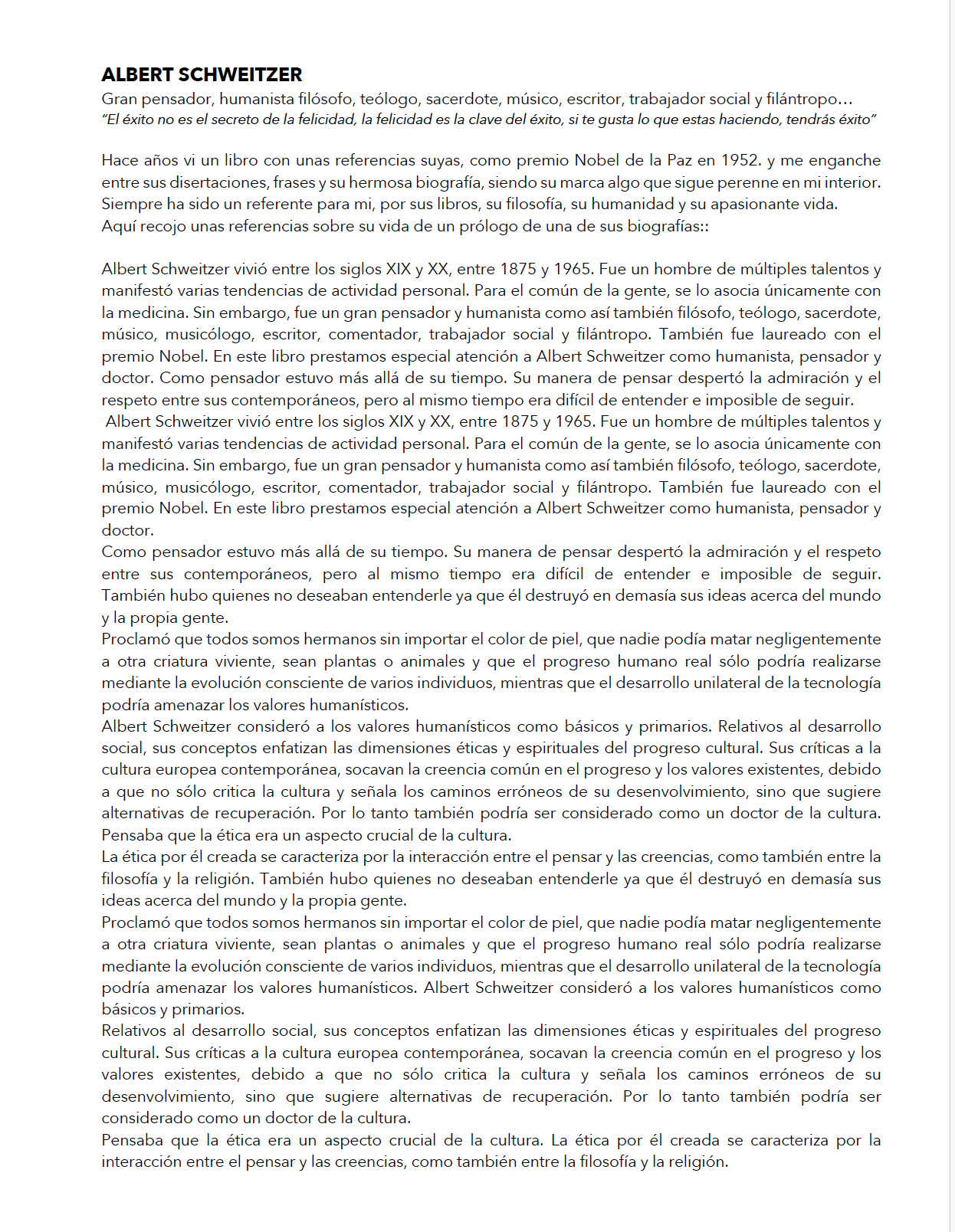 ALBERT SCHWEITZER
Gran pensador, humanista filósofo, teólogo, sacerdote, músico, escritor, trabajador social y filántropo…
"El éxito no es el secreto de la felicidad, la felicidad es la clave del éxito, si te gusta lo que estas haciendo, tendrás éxito"

Hace años vi un libro con unas referencias suyas, como premio Nobel de la Paz en 1952. y me enganche entre sus disertaciones, frases y su hermosa biografía, siendo su marca algo que sigue perenne en mi interior. Siempre ha sido un referente para mi, por sus libros, su filosofía, su humanidad y su apasionante vida.
Aquí recojo unas referencias sobre su vida de un prólogo de una de sus biografías::

Albert Schweitzer vivió entre los siglos XIX y XX, entre 1875 y 1965. Fue un hombre de múltiples talentos y manifestó varias tendencias de actividad personal. Para el común de la gente, se lo asocia únicamente con la medicina. Sin embargo, fue un gran pensador y humanista como así también filósofo, teólogo, sacerdote, músico, musicólogo, escritor, comentador, trabajador social y filántropo. También fue laureado con el premio Nobel. En este libro prestamos especial atención a Albert Schweitzer como humanista, pensador y doctor. Como pensador estuvo más allá de su tiempo. Su manera de pensar despertó la admiración y el respeto entre sus contemporáneos, pero al mismo tiempo era difícil de entender e imposible de seguir.
Albert Schweitzer vivió entre los siglos XIX y XX, entre 1875 y 1965. Fue un hombre de múltiples talentos y manifestó varias tendencias de actividad personal. Para el común de la gente, se lo asocia únicamente con la medicina. Sin embargo, fue un gran pensador y humanista como así también filósofo, teólogo, sacerdote, músico, musicólogo, escritor, comentador, trabajador social y filántropo. También fue laureado con el premio Nobel. En este libro prestamos especial atención a Albert Schweitzer como humanista, pensador y doctor.
Como pensador estuvo más allá de su tiempo. Su manera de pensar despertó la admiración y el respeto entre sus contemporáneos, pero al mismo tiempo era difícil de entender e imposible de seguir. También hubo quienes no deseaban entenderle ya que él destruyó en demasía sus ideas acerca del mundo y la propia gente.
Proclamó que todos somos hermanos sin importar el color de piel, que nadie podía matar negligentemente a otra criatura viviente, sean plantas o animales y que el progreso humano real sólo podría realizarse mediante la evolución consciente de varios individuos, mientras que el desarrollo unilateral de la tecnología podría amenazar los valores humanísticos.
Albert Schweitzer consideró a los valores humanísticos como básicos y primarios. Relativos al desarrollo social, sus conceptos enfatizan las dimensiones éticas y espirituales del progreso cultural. Sus críticas a la cultura europea contemporánea, socavan la creencia común en el progreso y los valores existentes, debido a que no sólo critica la cultura y señala los caminos erróneos de su desenvolvimiento, sino que sugiere alternativas de recuperación. Por lo tanto también podría ser considerado como un doctor de la cultura. Pensaba que la ética era un aspecto crucial de la cultura.
La ética por él creada se caracteriza por la interacción entre el pensar y las creencias, como también entre la filosofía y la religión. También hubo quienes no deseaban entenderle ya que él destruyó en demasía sus ideas acerca del mundo y la propia gente.
Proclamó que todos somos hermanos sin importar el color de piel, que nadie podía matar negligentemente a otra criatura viviente, sean plantas o animales y que el progreso humano real sólo podría realizarse mediante la evolución consciente de varios individuos, mientras que el desarrollo unilateral de la tecnología podría amenazar los valores humanísticos. Albert Schweitzer consideró a los valores humanísticos como básicos y primarios.
Relativos al desarrollo social, sus conceptos enfatizan las dimensiones éticas y espirituales del progreso cultural. Sus críticas a la cultura europea contemporánea, socavan la creencia común en el progreso y los valores existentes, debido a que no sólo critica la cultura y señala los caminos erróneos de su desenvolvimiento, sino que sugiere alternativas de recuperación. Por lo tanto también podría ser considerado como un doctor de la cultura.
Pensaba que la ética era un aspecto crucial de la cultura. La ética por él creada se caracteriza por la interacción entre el pensar y las creencias, como también entre la filosofía y la religión.